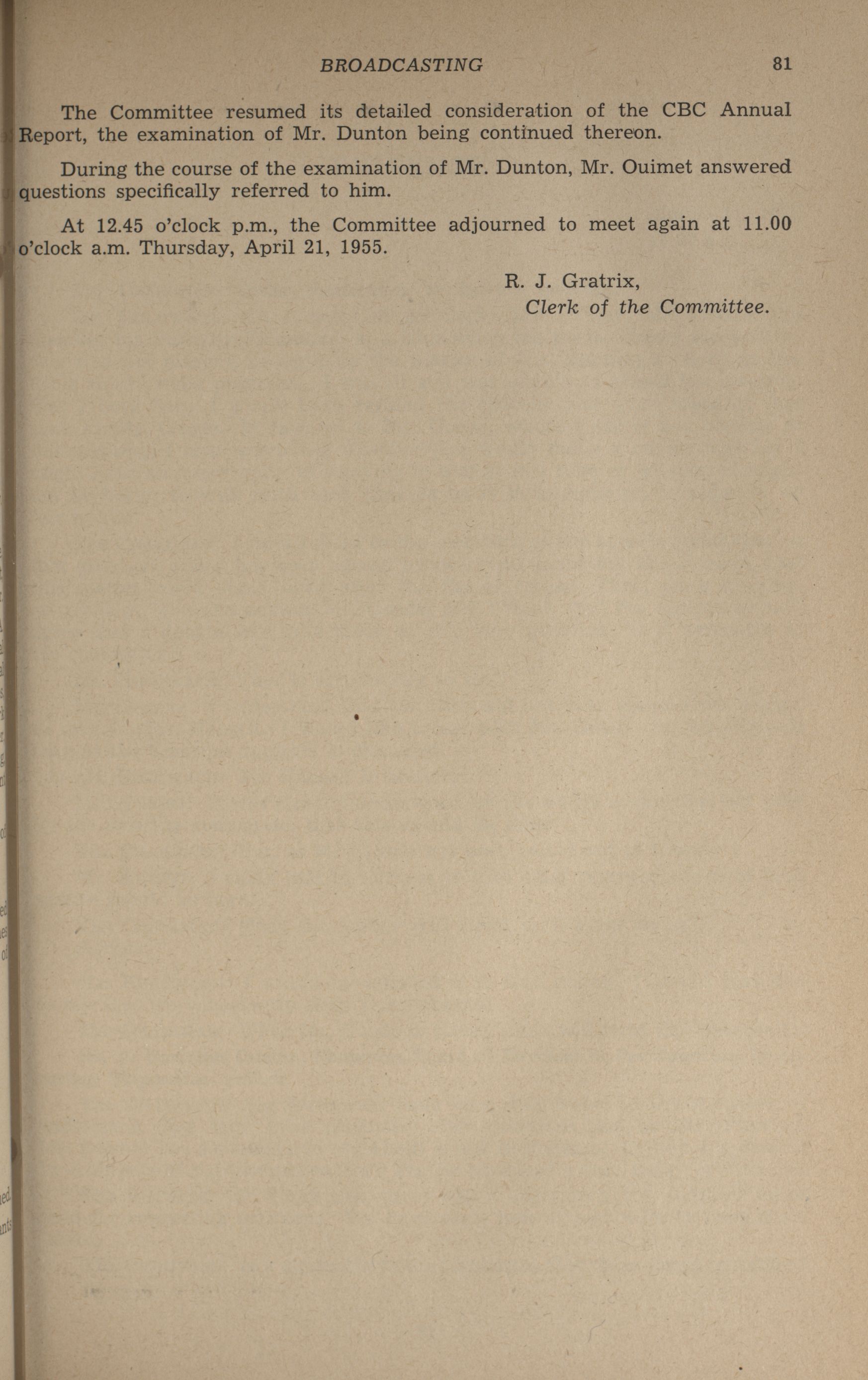 BROADCASTING 81

The Committee resumed its detailed consideration of the CBC Annual Report, the examination of Mr. Dunton being continued thereon.

During the course of the examination of Mr. Dunton, Mr. Ouimet answered questions specifically referred to him.

At 12.45 o'clock p.m., the Committee adjourned to meet again at 11.00 o'clock a.m. Thursday, April 21, 1955.

R. J. Gratrix,
Clerk of the Committee.